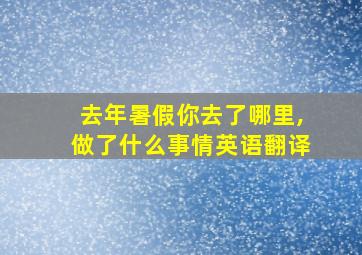 去年暑假你去了哪里，
做了什么事情英语翻译